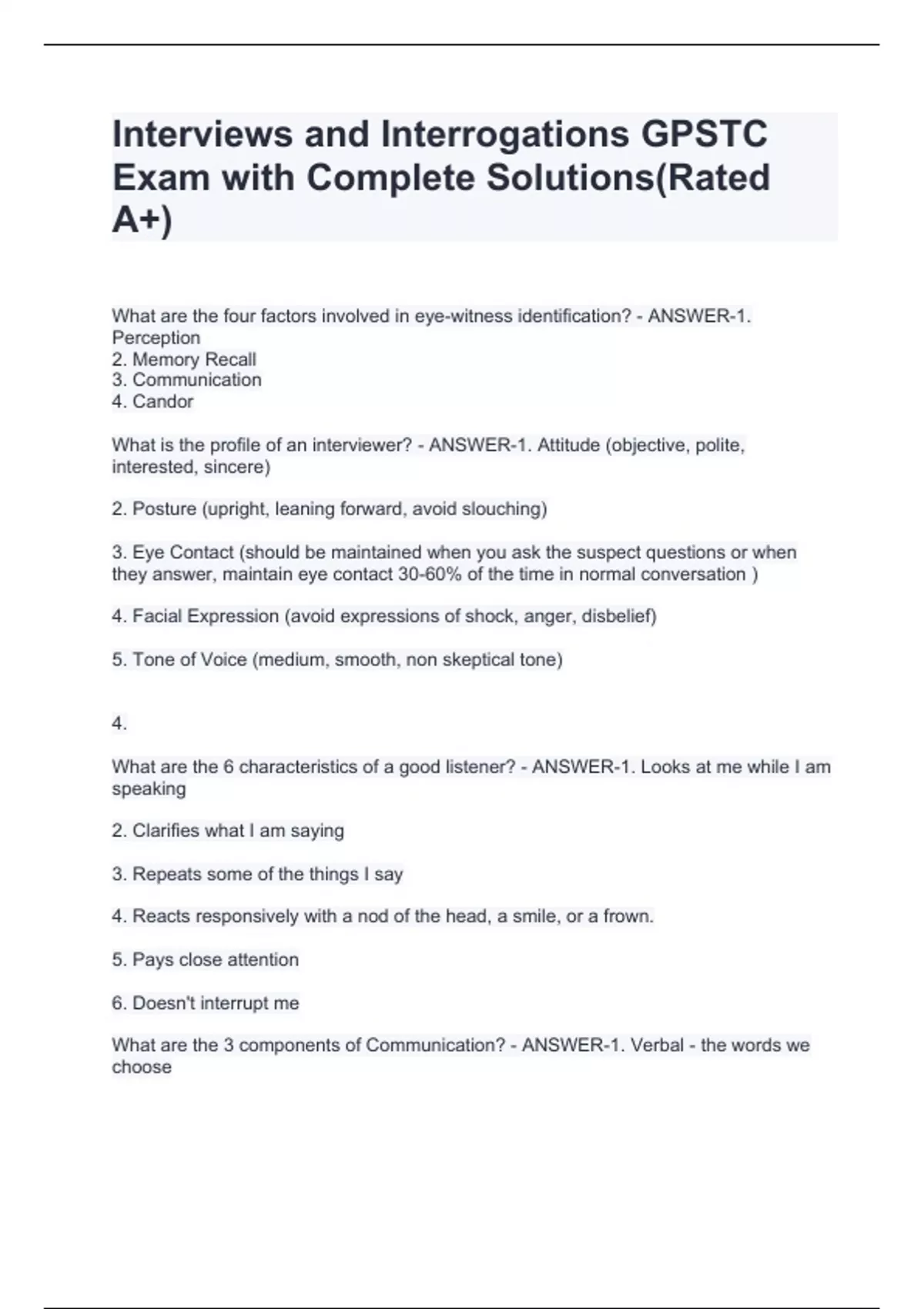 Interviews and Interrogations GPSTC Exam with Complete Solutions(Rated A+)

What are the four factors involved in eye-witness identification? - ANSWER-1. Perception
2. Memory Recall
3. Communication
4. Candor

What is the profile of an interviewer? - ANSWER-1. Attitude (objective, polite, interested, sincere)

2. Posture (upright, leaning forward, avoid slouching)

3. Eye Contact (should be maintained when you ask the suspect questions or when they answer, maintain eye contact 30-60% of the time in normal conversation )

4. Facial Expression (avoid expressions of shock, anger, disbelief)

5. Tone of Voice (medium, smooth, non skeptical tone)

4.

What are the 6 characteristics of a good listener? - ANSWER-1. Looks at me while I am speaking

2. Clarifies what I am saying

3. Repeats some of the things I say

4. Reacts responsively with a nod of the head, a smile, or a frown.

5. Pays close attention

6. Doesn't interrupt me

What are the 3 components of Communication? - ANSWER-1. Verbal - the words we choose